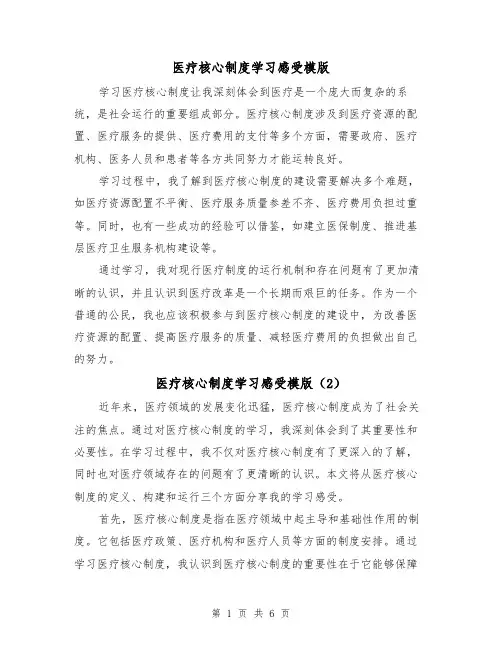 医疗核心制度学习感受模版

学习医疗核心制度让我深刻体会到医疗是一个庞大而复杂的系统，是社会运行的重要组成部分。医疗核心制度涉及到医疗资源的配置、医疗服务的提供、医疗费用的支付等多个方面，需要政府、医疗机构、医务人员和患者等各方共同努力才能运转良好。

学习过程中，我了解到医疗核心制度的建设需要解决多个难题，如医疗资源配置不平衡、医疗服务质量参差不齐、医疗费用负担过重等。同时，也有一些成功的经验可以借鉴，如建立医保制度、推进基层医疗卫生服务机构建设等。

通过学习，我对现行医疗制度的运行机制和存在问题有了更加清晰的认识，并且认识到医疗改革是一个长期而艰巨的任务。作为一个普通的公民，我也应该积极参与到医疗核心制度的建设中，为改善医疗资源的配置、提高医疗服务的质量、减轻医疗费用的负担做出自己的努力。

医疗核心制度学习感受模版（2）

近年来，医疗领域的发展变化迅猛，医疗核心制度成为了社会关注的焦点。通过对医疗核心制度的学习，我深刻体会到了其重要性和必要性。在学习过程中，我不仅对医疗核心制度有了更深入的了解，同时也对医疗领域存在的问题有了更清晰的认识。本文将从医疗核心制度的定义、构建和运行三个方面分享我的学习感受。

首先，医疗核心制度是指在医疗领域中起主导和基础性作用的制度。它包括医疗政策、医疗机构和医疗人员等方面的制度安排。通过学习医疗核心制度，我认识到医疗核心制度的重要性在于它能够保障

第 1 页 共 6 页